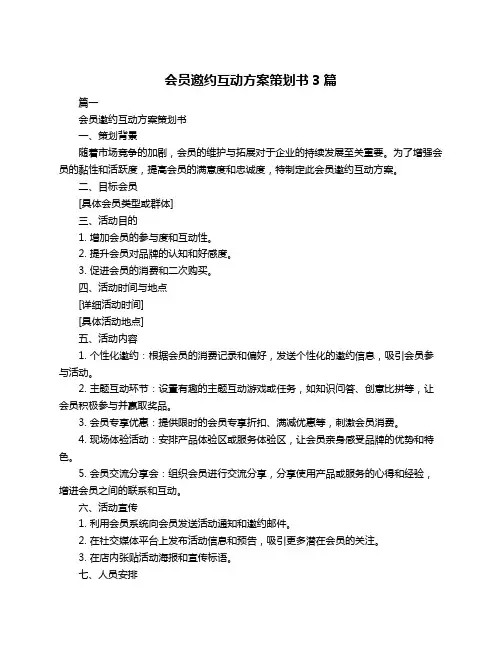 会员邀约互动方案策划书 3 篇

篇一

会员邀约互动方案策划书

一、策划背景

随着市场竞争的加剧，会员的维护与拓展对于企业的持续发展至关重要。为了增强会员的黏性和活跃度，提高会员的满意度和忠诚度，特制定此会员邀约互动方案。

二、目标会员

[具体会员类型或群体]

三、活动目的

1. 增加会员的参与度和互动性。

2. 提升会员对品牌的认知和好感度。

3. 促进会员的消费和二次购买。

四、活动时间与地点

[详细活动时间]

[具体活动地点]

五、活动内容

1. 个性化邀约：根据会员的消费记录和偏好，发送个性化的邀约信息，吸引会员参与活动。

2. 主题互动环节：设置有趣的主题互动游戏或任务，如知识问答、创意比拼等，让会员积极参与并赢取奖品。

3. 会员专享优惠：提供限时的会员专享折扣、满减优惠等，刺激会员消费。

4. 现场体验活动：安排产品体验区或服务体验区，让会员亲身感受品牌的优势和特色。

5. 会员交流分享会：组织会员进行交流分享，分享使用产品或服务的心得和经验，增进会员之间的联系和互动。

六、活动宣传

1. 利用会员系统向会员发送活动通知和邀约邮件。

2. 在社交媒体平台上发布活动信息和预告，吸引更多潜在会员的关注。

3. 在店内张贴活动海报和宣传标语。

七、人员安排